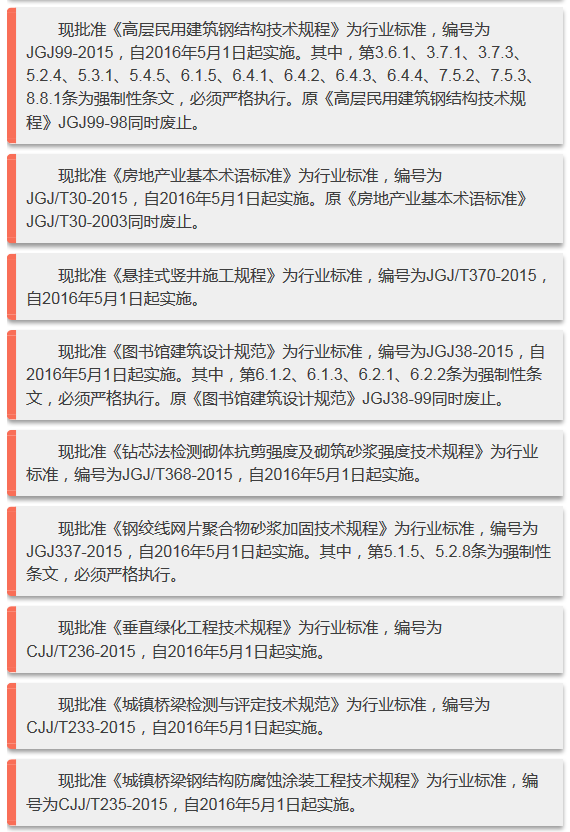 现批准《高层民用建筑钢结构技术规程》为行业标准，编号为JGJ99-2015，自2016年5月1日起实施。其中，第3.6.1、3.7.1、3.7.3、5.2.4、5.3.1、5.4.5、6.1.5、6.4.1、6.4.2、6.4.3、6.4.4、7.5.2、7.5.3、8.8.1条为强制性条文，必须严格执行。原《高层民用建筑钢结构技术规程》JGJ99-98同时废止。

现批准《房地产业基本术语标准》为行业标准，编号为JGJ/T30-2015，自2016年5月1日起实施。原《房地产业基本术语标准》JGJ/T30-2003同时废止。

现批准《悬挂式竖井施工规程》为行业标准，编号为JGJ/T370-2015，自2016年5月1日起实施。

现批准《图书馆建筑设计规范》为行业标准，编号为JGJ38-2015，自2016年5月1日起实施。其中，第6.1.2、6.1.3、6.2.1、6.2.2条为强制性条文，必须严格执行。原《图书馆建筑设计规范》JGJ38-99同时废止。

现批准《钻芯法检测砌体抗剪强度及砌筑砂浆强度技术规程》为行业标准，编号为JGJ/T368-2015，自2016年5月1日起实施。

现批准《钢绞线网片聚合物砂浆加固技术规程》为行业标准，编号为JGJ337-2015，自2016年5月1日起实施。其中，第5.1.5、5.2.8条为强制性条文，必须严格执行。

现批准《垂直绿化工程技术规程》为行业标准，编号为CJJ/T236-2015，自2016年5月1日起实施。

现批准《城镇桥梁检测与评定技术规范》为行业标准，编号为CJJ/T233-2015，自2016年5月1日起实施。

现批准《城镇桥梁钢结构防腐蚀涂装工程技术规程》为行业标准，编号为CJJ/T235-2015，自2016年5月1日起实施。